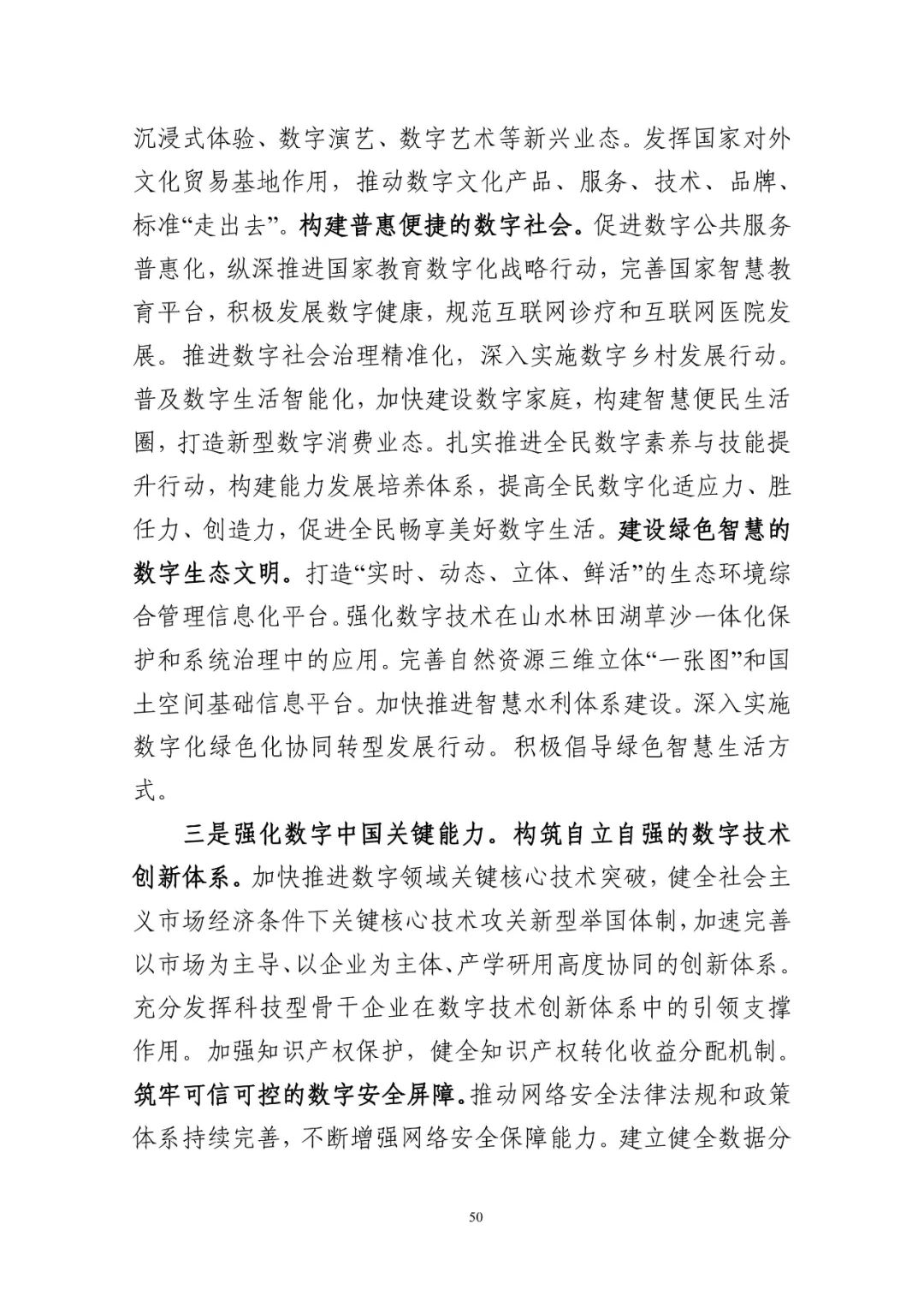 沉浸式体验、数字演艺、数字艺术等新兴业态。发挥国家对外文化贸易基地作用，推动数字文化产品、服务、技术、品牌、标准“走出去”。构建普惠便捷的数字社会。促进数字公共服务普惠化，纵深推进国家教育数字化战略行动，完善国家智慧教育平台，积极发展数字健康，规范互联网诊疗和互联网医院发展。推进数字社会治理精准化，深入实施数字乡村发展行动。普及数字生活智能化，加快建设数字家庭，构建智慧便民生活圈，打造新型数字消费业态。扎实推进全民数字素养与技能提升行动，构建能力发展培养体系，提高全民数字化适应力、胜任力、创造力，促进全民畅享美好数字生活。建设绿色智慧的数字生态文明。打造“实时、动态、立体、鲜活”的生态环境综合管理信息化平台。强化数字技术在山水林田湖草沙一体化保护和系统治理中的应用。完善自然资源三维立体“一张图”和国土空间基础信息平台。加快推进智慧水利体系建设。深入实施数字化绿色化协同转型发展行动。积极倡导绿色智慧生活方式。

三是强化数字中国关键能力。构筑自立自强的数字技术创新体系。加快推进数字领域关键核心技术突破，健全社会主义市场经济条件下关键核心技术攻关新型举国体制，加速完善以市场为主导、以企业为主体、产学研用高度协同的创新体系。充分发挥科技型骨干企业在数字技术创新体系中的引领支撑作用。加强知识产权保护，健全知识产权转化收益分配机制。筑牢可信可控的数字安全屏障。推动网络安全法律法规和政策体系持续完善，不断增强网络安全保障能力。建立健全数据分

50